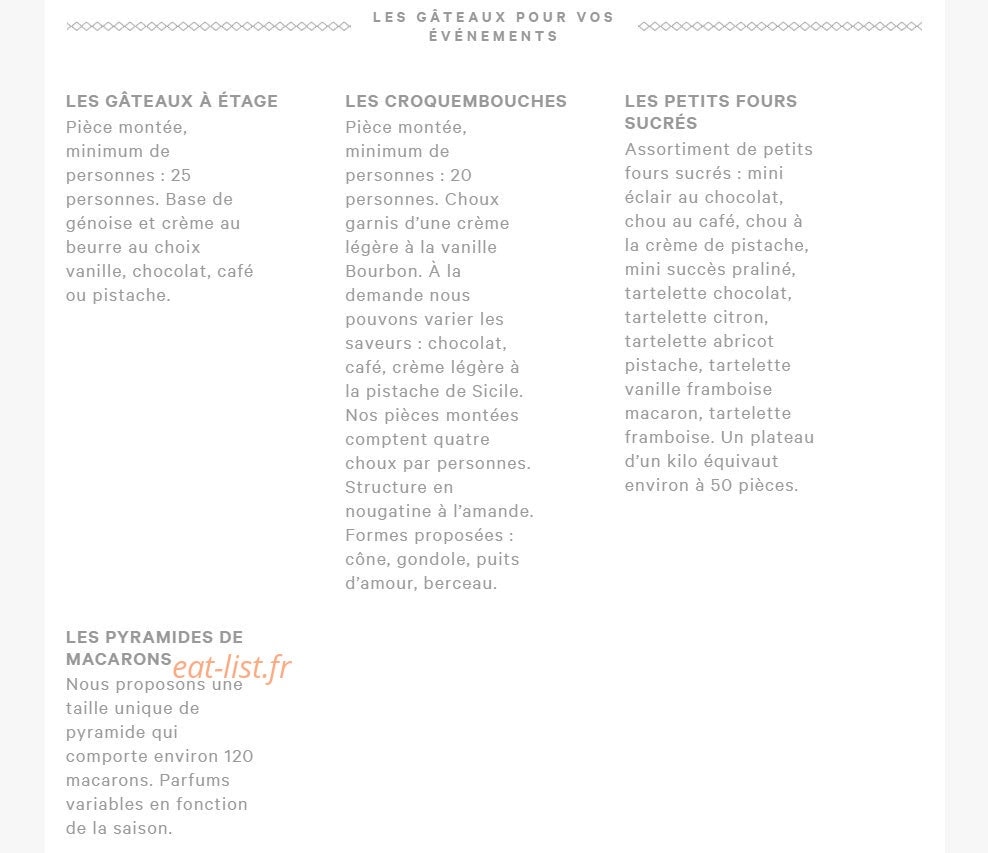 LES GÂTEAUX POUR VOS ÉVÉNEMENTS

LES GÂTEAUX À ÉTAGE
Pièce montée, minimum de personnes : 25 personnes. Base de génoise et crème au beurre au choix vanille, chocolat, café ou pistache.

LES CROQUEMBOUCHES
Pièce montée, minimum de personnes : 20 personnes. Choux garnis d'une crème légère à la vanille Bourbon. À la demande nous pouvons varier les saveurs : chocolat, café, crème légère à la pistache de Sicile. Nos pièces montées comptent quatre choux par personnes. Structure en nougatine à l'amande. Formes proposées : cône, gondole, puits d'amour, berceau.

LES PETITS FOURS SUCRÉS
Assortiment de petits fours sucrés : mini éclair au chocolat, chou au café, chou à la crème de pistache, mini succès praliné, tartelette chocolat, tartelette citron, tartelette abricot pistache, tartelette vanille framboise macaron, tartelette framboise. Un plateau d'un kilo équivaut environ à 50 pièces.

LES PYRAMIDES DE MACARONS
eat-list.fr
Nous proposons une taille unique de pyramide qui comporte environ 120 macarons. Parfums variables en fonction de la saison.